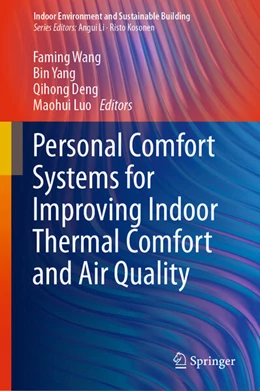 Indoor Environment and Sustainable Building
Series Editors: Angui Li · Risto Kosonen

Faming Wang
Bin Yang
Qihong Deng
Maohui Luo Editors

Personal Comfort Systems for Improving Indoor Thermal Comfort and Air Quality

Springer